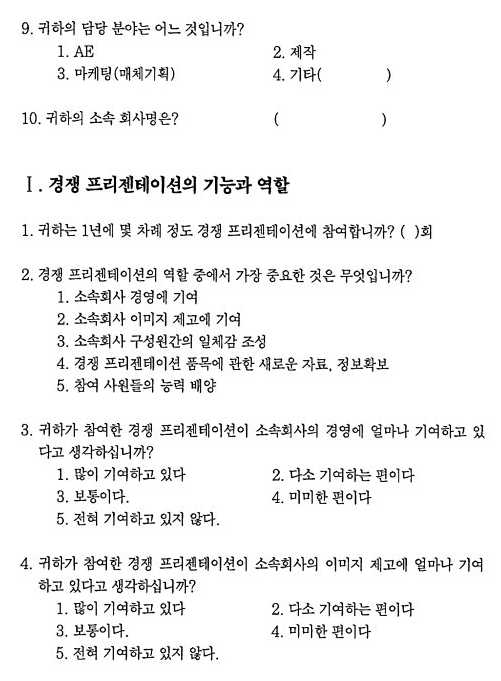 9. 귀하의 담당 분야는 어느 것입니까?

1. AE　　2. 제작
3. 마케팅(매체기획)　　4. 기타(　　　)

10. 귀하의 소속 회사명은?　　(　　　)

Ⅰ. 경쟁 프리젠테이션의 기능과 역할

1. 귀하는 1년에 몇 차례 정도 경쟁 프리젠테이션에 참여합니까? (　)회

2. 경쟁 프리젠테이션의 역할 중에서 가장 중요한 것은 무엇입니까?
1. 소속회사 경영에 기여
2. 소속회사 이미지 제고에 기여
3. 소속회사 구성원간의 일체감 조성
4. 경쟁 프리젠테이션 품목에 관한 새로운 자료, 정보확보
5. 참여 사원들의 능력 배양

3. 귀하가 참여한 경쟁 프리젠테이션이 소속회사의 경영에 얼마나 기여하고 있다고 생각하십니까?
1. 많이 기여하고 있다　　2. 다소 기여하는 편이다
3. 보통이다.　　4. 미미한 편이다
5. 전혀 기여하고 있지 않다.

4. 귀하가 참여한 경쟁 프리젠테이션이 소속회사의 이미지 제고에 얼마나 기여하고 있다고 생각하십니까?
1. 많이 기여하고 있다　　2. 다소 기여하는 편이다
3. 보통이다.　　4. 미미한 편이다
5. 전혀 기여하고 있지 않다.